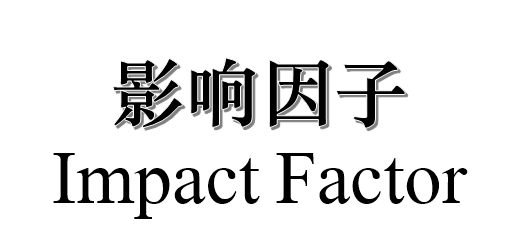 影响因子
Impact Factor